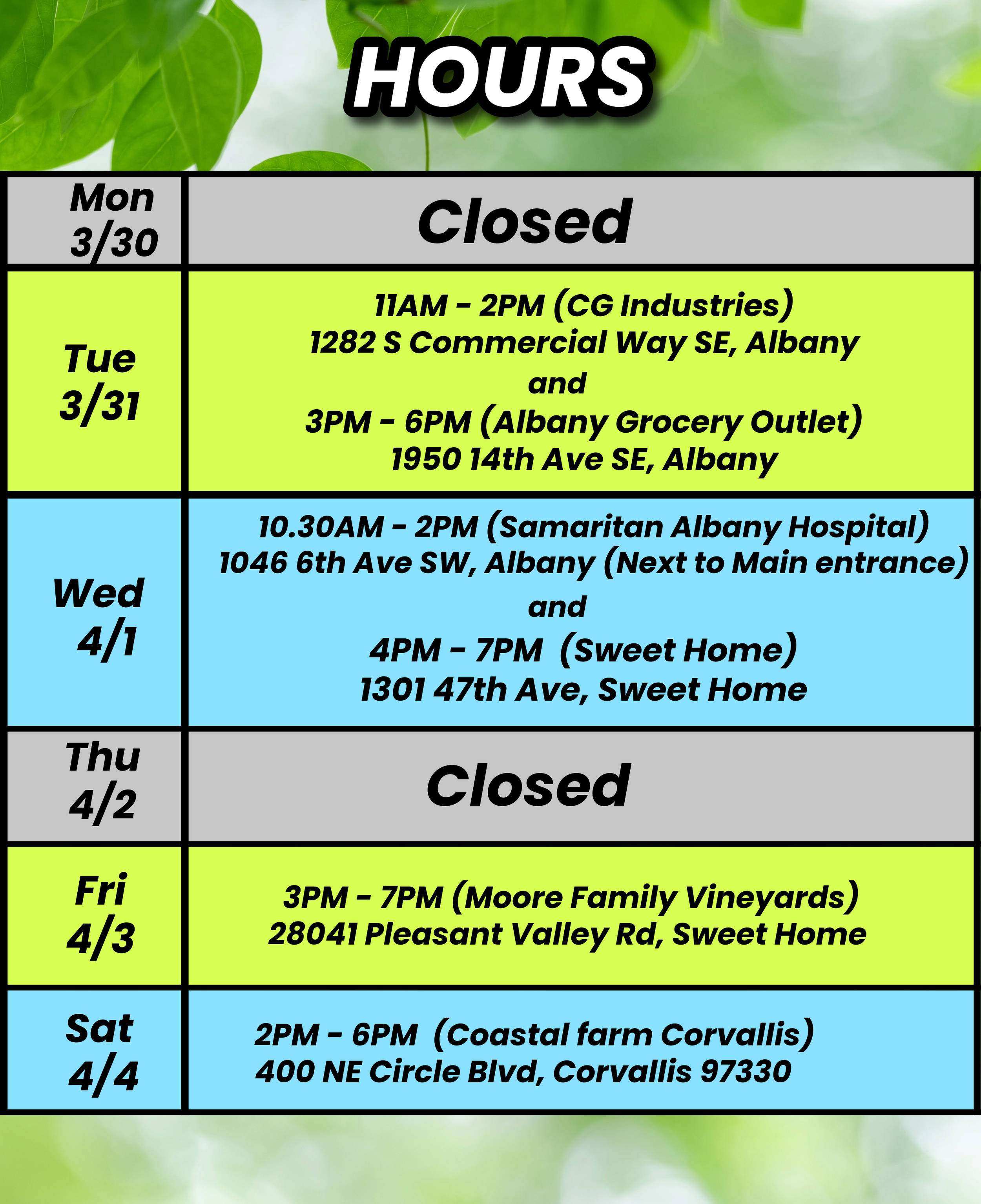 HOURS

| | |
|---|---|
| Mon 3/30 | Closed |
| Tue 3/31 | 11AM - 2PM (CG Industries) 1282 S Commercial Way SE, Albany and 3PM - 6PM (Albany Grocery Outlet) 1950 14th Ave SE, Albany |
| Wed 4/1 | 10.30AM - 2PM (Samaritan Albany Hospital) 1046 6th Ave SW, Albany (Next to Main entrance) and 4PM - 7PM (Sweet Home) 1301 47th Ave, Sweet Home |
| Thu 4/2 | Closed |
| Fri 4/3 | 3PM - 7PM (Moore Family Vineyards) 28041 Pleasant Valley Rd, Sweet Home |
| Sat 4/4 | 2PM - 6PM (Coastal farm Corvallis) 400 NE Circle Blvd, Corvallis 97330 |